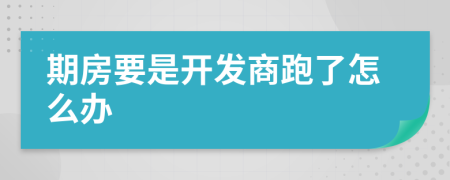 期房要是开发商跑了怎么办